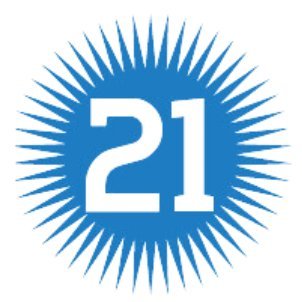 21